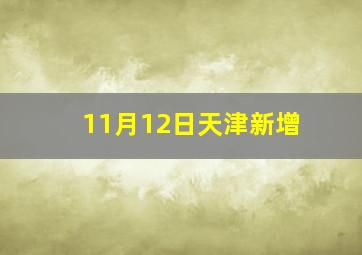 11月12日天津新增